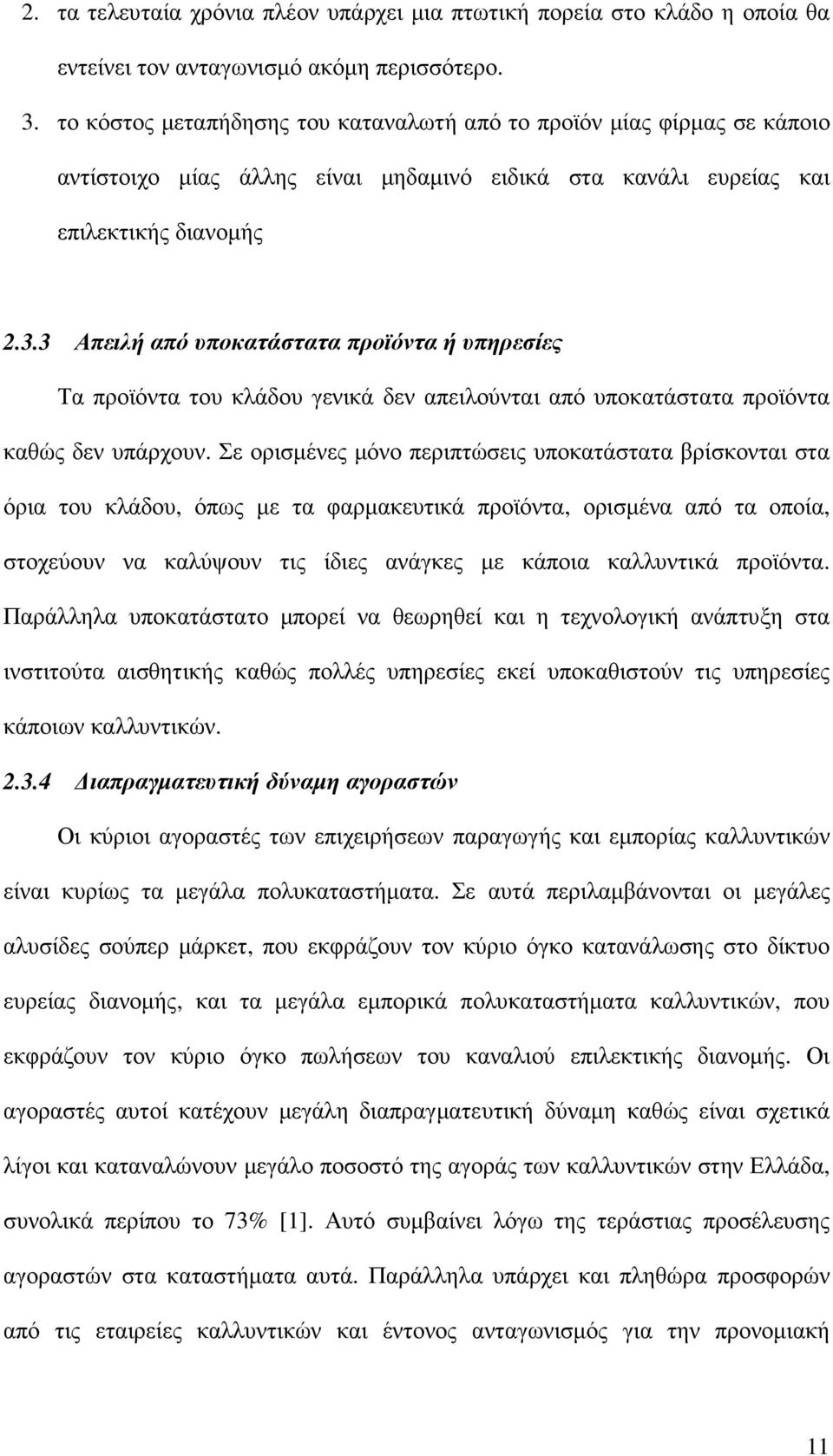 2. τα τελευταία χρόνια πλέον υπάρχει μια πτωτική πορεία στο κλάδο η οποία θα εντείνει τον ανταγωνισμό ακόμη περισσότερο.

3. το κόστος μεταπήδησης του καταναλωτή από το προϊόν μίας φίρμας σε κάποιο αντίστοιχο μίας άλλης είναι μηδαμινό ειδικά στα κανάλι ευρείας και επιλεκτικής διανομής

2.3.3 Απειλή από υποκατάστατα προϊόντα ή υπηρεσίες

Τα προϊόντα του κλάδου γενικά δεν απειλούνται από υποκατάστατα προϊόντα καθώς δεν υπάρχουν. Σε ορισμένες μόνο περιπτώσεις υποκατάστατα βρίσκονται στα όρια του κλάδου, όπως με τα φαρμακευτικά προϊόντα, ορισμένα από τα οποία, στοχεύουν να καλύψουν τις ίδιες ανάγκες με κάποια καλλυντικά προϊόντα. Παράλληλα υποκατάστατο μπορεί να θεωρηθεί και η τεχνολογική ανάπτυξη στα ινστιτούτα αισθητικής καθώς πολλές υπηρεσίες εκεί υποκαθιστούν τις υπηρεσίες κάποιων καλλυντικών.

2.3.4 Διαπραγματευτική δύναμη αγοραστών

Οι κύριοι αγοραστές των επιχειρήσεων παραγωγής και εμπορίας καλλυντικών είναι κυρίως τα μεγάλα πολυκαταστήματα. Σε αυτά περιλαμβάνονται οι μεγάλες αλυσίδες σούπερ μάρκετ, που εκφράζουν τον κύριο όγκο κατανάλωσης στο δίκτυο ευρείας διανομής, και τα μεγάλα εμπορικά πολυκαταστήματα καλλυντικών, που εκφράζουν τον κύριο όγκο πωλήσεων του καναλιού επιλεκτικής διανομής. Οι αγοραστές αυτοί κατέχουν μεγάλη διαπραγματευτική δύναμη καθώς είναι σχετικά λίγοι και καταναλώνουν μεγάλο ποσοστό της αγοράς των καλλυντικών στην Ελλάδα, συνολικά περίπου το 73% [1]. Αυτό συμβαίνει λόγω της τεράστιας προσέλευσης αγοραστών στα καταστήματα αυτά. Παράλληλα υπάρχει και πληθώρα προσφορών από τις εταιρείες καλλυντικών και έντονος ανταγωνισμός για την προνομιακή

11